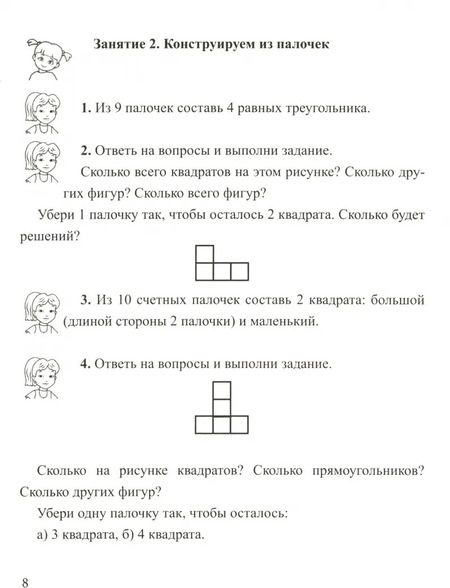 Занятие 2. Конструируем из палочек

1. Из 9 палочек составь 4 равных треугольника.

2. Ответь на вопросы и выполни задание.

Сколько всего квадратов на этом рисунке? Сколько других фигур? Сколько всего фигур?

Убери 1 палочку так, чтобы осталось 2 квадрата. Сколько будет решений?

3. Из 10 счетных палочек составь 2 квадрата: большой (длиной стороны 2 палочки) и маленький.

4. Ответь на вопросы и выполни задание.

Сколько на рисунке квадратов? Сколько прямоугольников? Сколько других фигур?

Убери одну палочку так, чтобы осталось:

а) 3 квадрата, б) 4 квадрата.

8